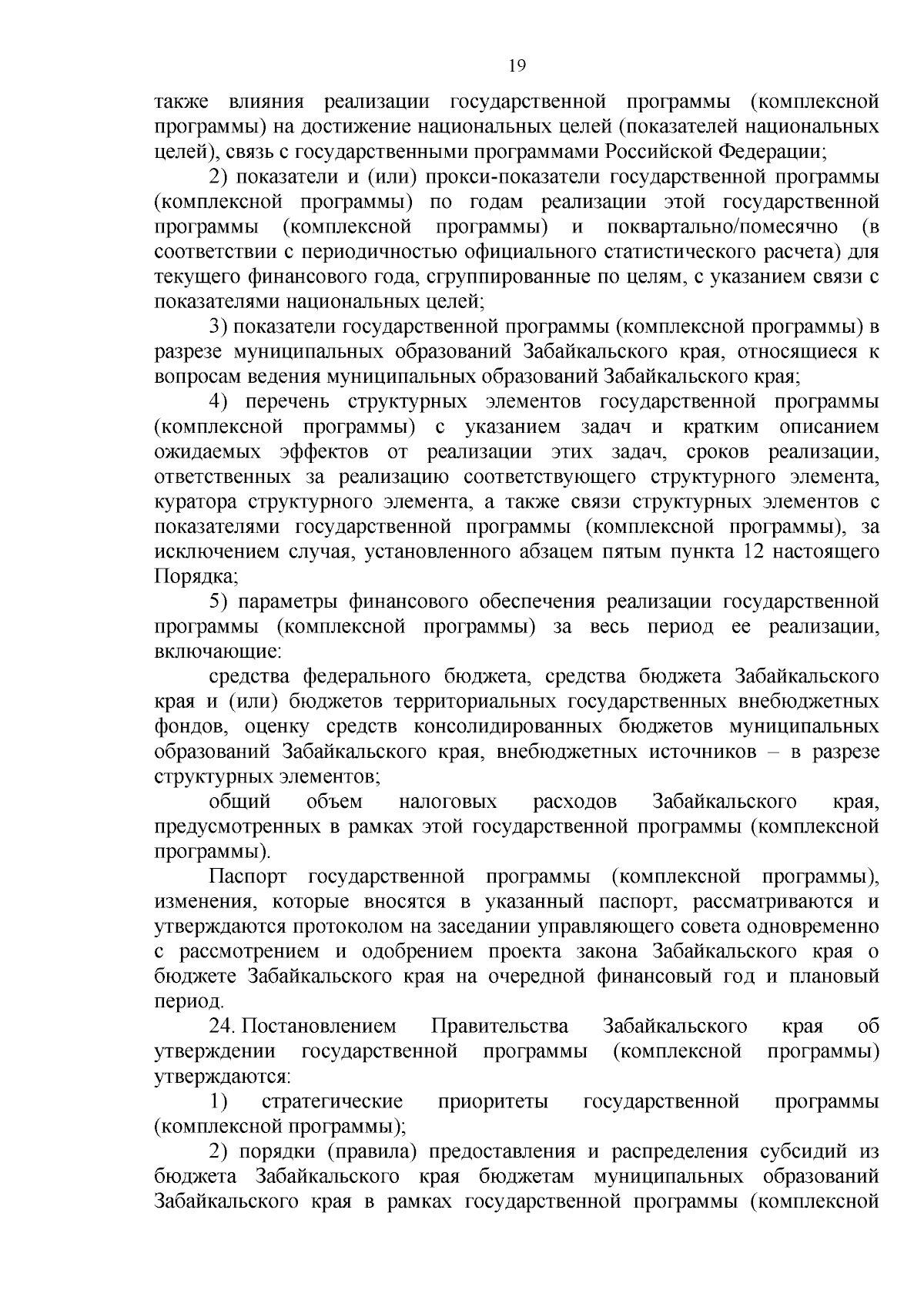 19

также влияния реализации государственной программы (комплексной программы) на достижение национальных целей (показателей национальных целей), связь с государственными программами Российской Федерации;

2) показатели и (или) прокси-показатели государственной программы (комплексной программы) по годам реализации этой государственной программы (комплексной программы) и поквартально/помесячно (в соответствии с периодичностью официального статистического расчета) для текущего финансового года, сгруппированные по целям, с указанием связи с показателями национальных целей;

3) показатели государственной программы (комплексной программы) в разрезе муниципальных образований Забайкальского края, относящиеся к вопросам ведения муниципальных образований Забайкальского края;

4) перечень структурных элементов государственной программы (комплексной программы) с указанием задач и кратким описанием ожидаемых эффектов от реализации этих задач, сроков реализации, ответственных за реализацию соответствующего структурного элемента, куратора структурного элемента, а также связи структурных элементов с показателями государственной программы (комплексной программы), за исключением случая, установленного абзацем пятым пункта 12 настоящего Порядка;

5) параметры финансового обеспечения реализации государственной программы (комплексной программы) за весь период ее реализации, включающие:

средства федерального бюджета, средства бюджета Забайкальского края и (или) бюджетов территориальных государственных внебюджетных фондов, оценку средств консолидированных бюджетов муниципальных образований Забайкальского края, внебюджетных источников – в разрезе структурных элементов;

общий объем налоговых расходов Забайкальского края, предусмотренных в рамках этой государственной программы (комплексной программы).

Паспорт государственной программы (комплексной программы), изменения, которые вносятся в указанный паспорт, рассматриваются и утверждаются протоколом на заседании управляющего совета одновременно с рассмотрением и одобрением проекта закона Забайкальского края о бюджете Забайкальского края на очередной финансовый год и плановый период.

24. Постановлением Правительства Забайкальского края об утверждении государственной программы (комплексной программы) утверждаются:

1) стратегические приоритеты государственной программы (комплексной программы);

2) порядки (правила) предоставления и распределения субсидий из бюджета Забайкальского края бюджетам муниципальных образований Забайкальского края в рамках государственной программы (комплексной